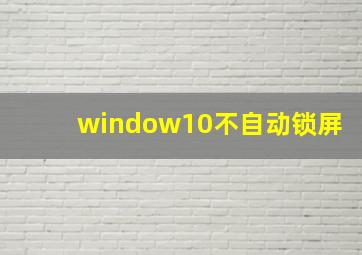 window10不自动锁屏